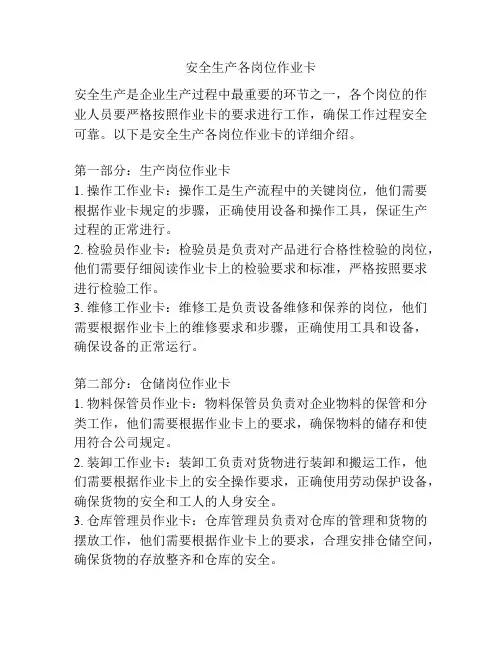 安全生产各岗位作业卡

安全生产是企业生产过程中最重要的环节之一，各个岗位的作业人员要严格按照作业卡的要求进行工作，确保工作过程安全可靠。以下是安全生产各岗位作业卡的详细介绍。

第一部分：生产岗位作业卡
1. 操作工作业卡：操作工是生产流程中的关键岗位，他们需要根据作业卡规定的步骤，正确使用设备和操作工具，保证生产过程的正常进行。
2. 检验员作业卡：检验员是负责对产品进行合格性检验的岗位，他们需要仔细阅读作业卡上的检验要求和标准，严格按照要求进行检验工作。
3. 维修工作业卡：维修工是负责设备维修和保养的岗位，他们需要根据作业卡上的维修要求和步骤，正确使用工具和设备，确保设备的正常运行。

第二部分：仓储岗位作业卡
1. 物料保管员作业卡：物料保管员负责对企业物料的保管和分类工作，他们需要根据作业卡上的要求，确保物料的储存和使用符合公司规定。
2. 装卸工作业卡：装卸工负责对货物进行装卸和搬运工作，他们需要根据作业卡上的安全操作要求，正确使用劳动保护设备，确保货物的安全和工人的人身安全。
3. 仓库管理员作业卡：仓库管理员负责对仓库的管理和货物的摆放工作，他们需要根据作业卡上的要求，合理安排仓储空间，确保货物的存放整齐和仓库的安全。